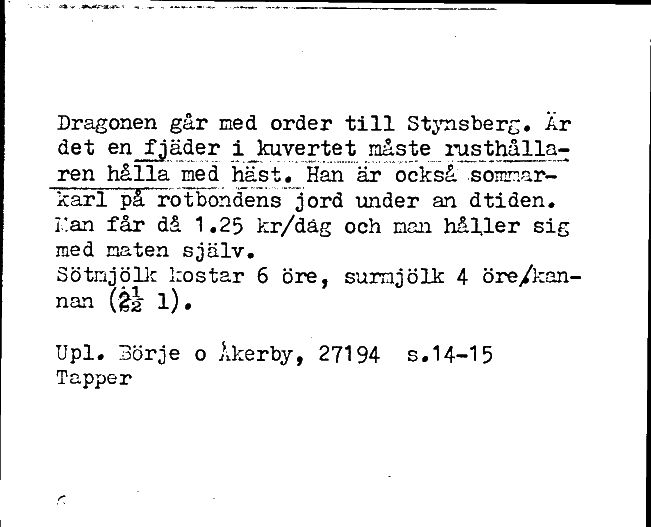 Dragonen går med order till Stynsberg. Är det en fjäder i kuvertet måste rusthållaren hålla med häst. Han är också sommarkarl på rotbondens jord under an dtiden. Man får då 1.25 kr/dag och man håller sig med maten själv.
Sötmjölk kostar 6 öre, surmjölk 4 öre/kannan ($2\frac{1}{2}$ l).

Upl. Börje o Åkerby, 27194 s.14-15
Tapper